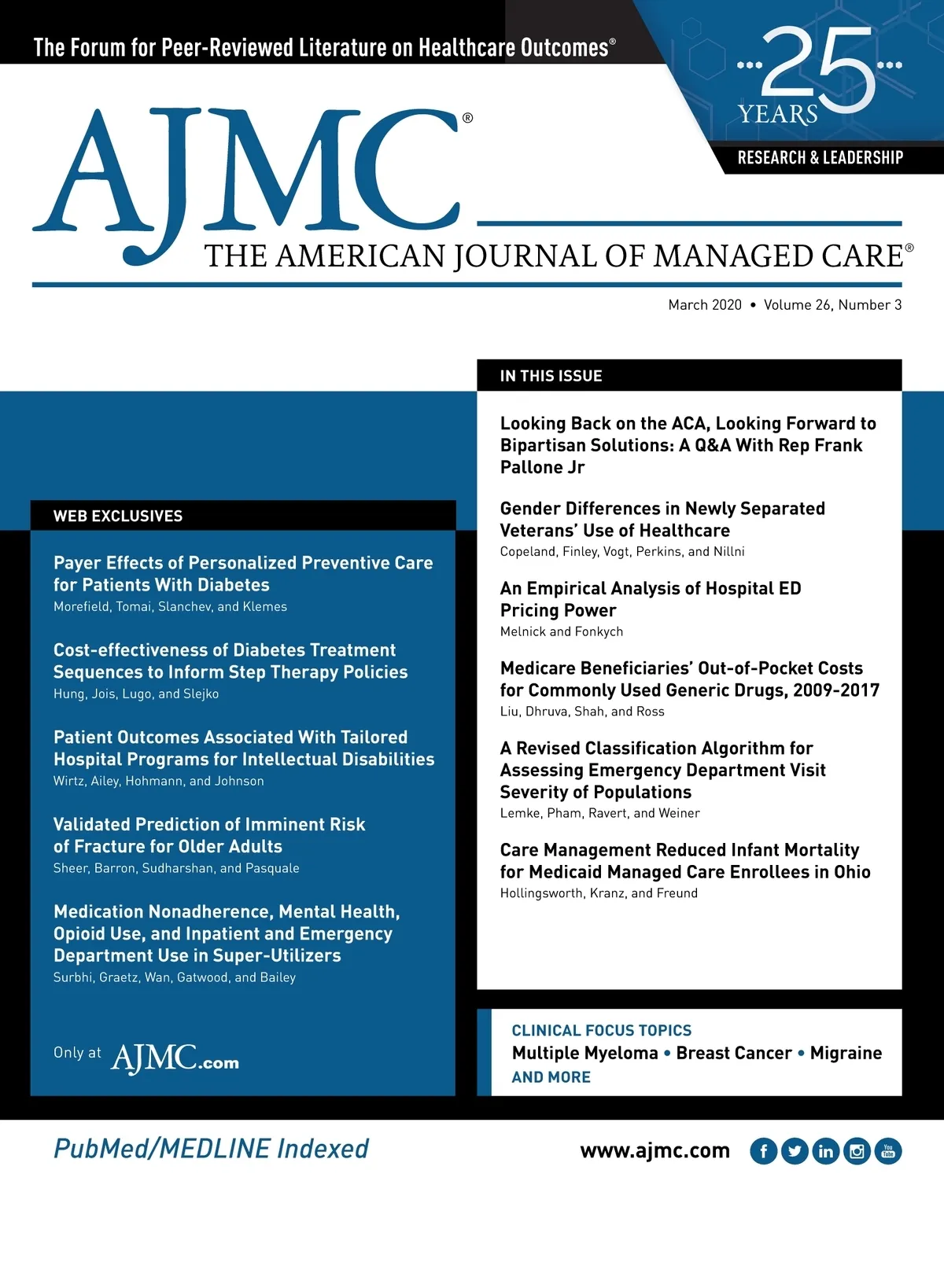 The Forum for Peer-Reviewed Literature on Healthcare Outcomes®

25 YEARS

RESEARCH & LEADERSHIP

AJMC®

THE AMERICAN JOURNAL OF MANAGED CARE®

March 2020 • Volume 26, Number 3

WEB EXCLUSIVES

Payer Effects of Personalized Preventive Care for Patients With Diabetes
Morefield, Tomai, Slanchev, and Klemes

Cost-effectiveness of Diabetes Treatment Sequences to Inform Step Therapy Policies
Hung, Jois, Lugo, and Slejko

Patient Outcomes Associated With Tailored Hospital Programs for Intellectual Disabilities
Wirtz, Ailey, Hohmann, and Johnson

Validated Prediction of Imminent Risk of Fracture for Older Adults
Sheer, Barron, Sudharshan, and Pasquale

Medication Nonadherence, Mental Health, Opioid Use, and Inpatient and Emergency Department Use in Super-Utilizers
Surbhi, Graetz, Wan, Gatwood, and Bailey

Only at AJMC.com

IN THIS ISSUE

Looking Back on the ACA, Looking Forward to Bipartisan Solutions: A Q&A With Rep Frank Pallone Jr

Gender Differences in Newly Separated Veterans' Use of Healthcare
Copeland, Finley, Vogt, Perkins, and Nillni

An Empirical Analysis of Hospital ED Pricing Power
Melnick and Fonkych

Medicare Beneficiaries' Out-of-Pocket Costs for Commonly Used Generic Drugs, 2009-2017
Liu, Dhruva, Shah, and Ross

A Revised Classification Algorithm for Assessing Emergency Department Visit Severity of Populations
Lemke, Pham, Ravert, and Weiner

Care Management Reduced Infant Mortality for Medicaid Managed Care Enrollees in Ohio
Hollingsworth, Kranz, and Freund

CLINICAL FOCUS TOPICS
Multiple Myeloma • Breast Cancer • Migraine
AND MORE

PubMed/MEDLINE Indexed

www.ajmc.com